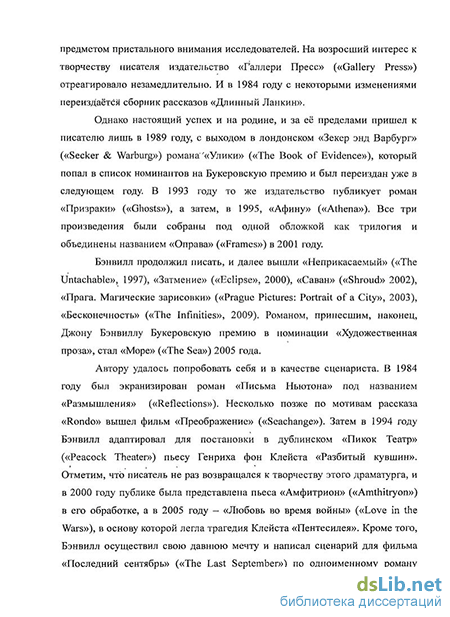 предметом пристального внимания исследователей. На возросший интерес к творчеству писателя издательство «Галлери Пресс» («Gallery Press») отреагировало незамедлительно. И в 1984 году с некоторыми изменениями переиздаётся сборник рассказов «Длинный Ланкин».

Однако настоящий успех и на родине, и за её пределами пришел к писателю лишь в 1989 году, с выходом в лондонском «Зекер энд Варбург» («Secker & Warburg») романа «Улики» («The Book of Evidence»), который попал в список номинантов на Букеровскую премию и был переиздан уже в следующем году. В 1993 году то же издательство публикует роман «Призраки» («Ghosts»), а затем, в 1995, «Афину» («Athena»). Все три произведения были собраны под одной обложкой как трилогия и объединены названием «Оправа» («Frames») в 2001 году.

Бэнвилл продолжил писать, и далее вышли «Неприкасаемый» («The Untachable», 1997), «Затмение» («Eclipse», 2000), «Саван» («Shroud» 2002), «Прага. Магические зарисовки» («Prague Pictures: Portrait of a City», 2003), «Бесконечность» («The Infinities», 2009). Романом, принесшим, наконец, Джону Бэнвиллу Букеровскую премию в номинации «Художественная проза», стал «Море» («The Sea») 2005 года.

Автору удалось попробовать себя и в качестве сценариста. В 1984 году был экранизирован роман «Письма Ньютона» под названием «Размышления» («Reflections»). Несколько позже по мотивам рассказа «Rondo» вышел фильм «Преображение» («Seachange»). Затем в 1994 году Бэнвилл адаптировал для постановки в дублинском «Пикок Театр» («Peacock Theater») пьесу Генриха фон Клейста «Разбитый кувшин». Отметим, что писатель не раз возвращался к творчеству этого драматурга, и в 2000 году публике была представлена пьеса «Амфитрион» («Amthitryon») в его обработке, а в 2005 году – «Любовь во время войны» («Love in the Wars»), в основу которой легла трагедия Клейста «Пентесилея». Кроме того, Бэнвилл осуществил свою давнюю мечту и написал сценарий для фильма «Последний сентябрь» («The Last September») по одноименному роману

dsLib.net
библиотека диссертаций